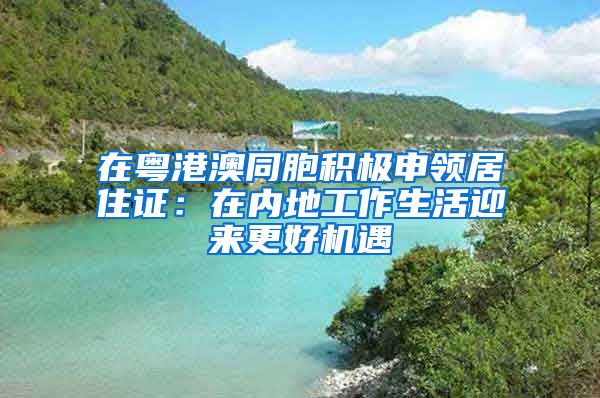 在粤港澳同胞积极申领居住证：在内地工作生活迎来更好机遇